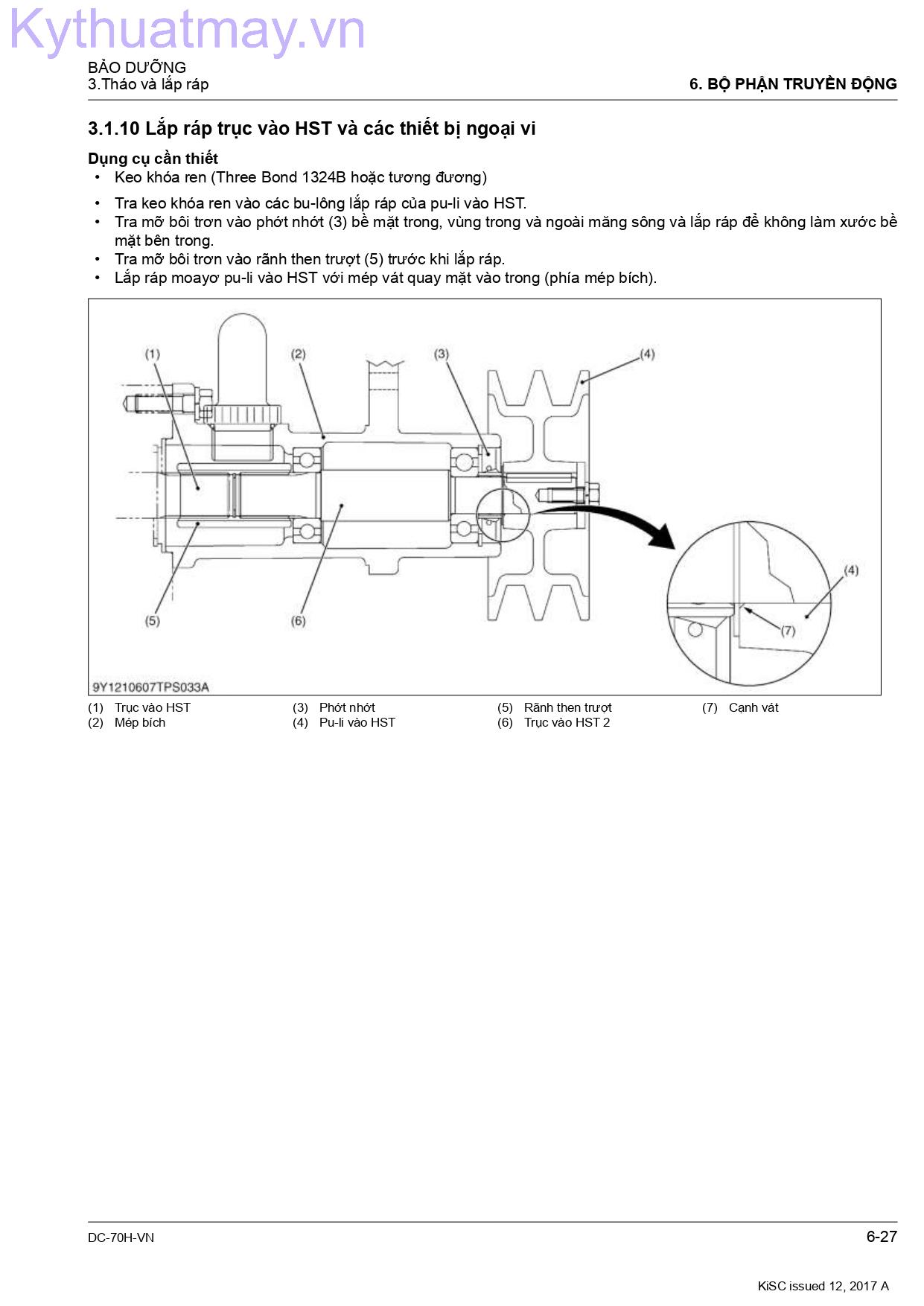 Kythuatmay.vn

BẢO DƯỠNG
3.Tháo và lắp ráp

6. BỘ PHẬN TRUYỀN ĐỘNG

3.1.10 Lắp ráp trục vào HST và các thiết bị ngoại vi

Dụng cụ cần thiết
• Keo khóa ren (Three Bond 1324B hoặc tương đương)

• Tra keo khóa ren vào các bu-lông lắp ráp của pu-li vào HST.
• Tra mỡ bôi trơn vào phớt nhớt (3) bề mặt trong, vùng trong và ngoài măng sông và lắp ráp để không làm xước bề mặt bên trong.
• Tra mỡ bôi trơn vào rãnh then trượt (5) trước khi lắp ráp.
• Lắp ráp moayơ pu-li vào HST với mép vát quay mặt vào trong (phía mép bích).

(1)
(2)
(3)
(4)
(5)
(6)
(4)
(7)
9Y1210607TPS033A

(1) Trục vào HST
(2) Mép bích
(3) Phớt nhớt
(4) Pu-li vào HST
(5) Rãnh then trượt
(6) Trục vào HST 2
(7) Cạnh vát

DC-70H-VN
6-27

KiSC issued 12, 2017 A